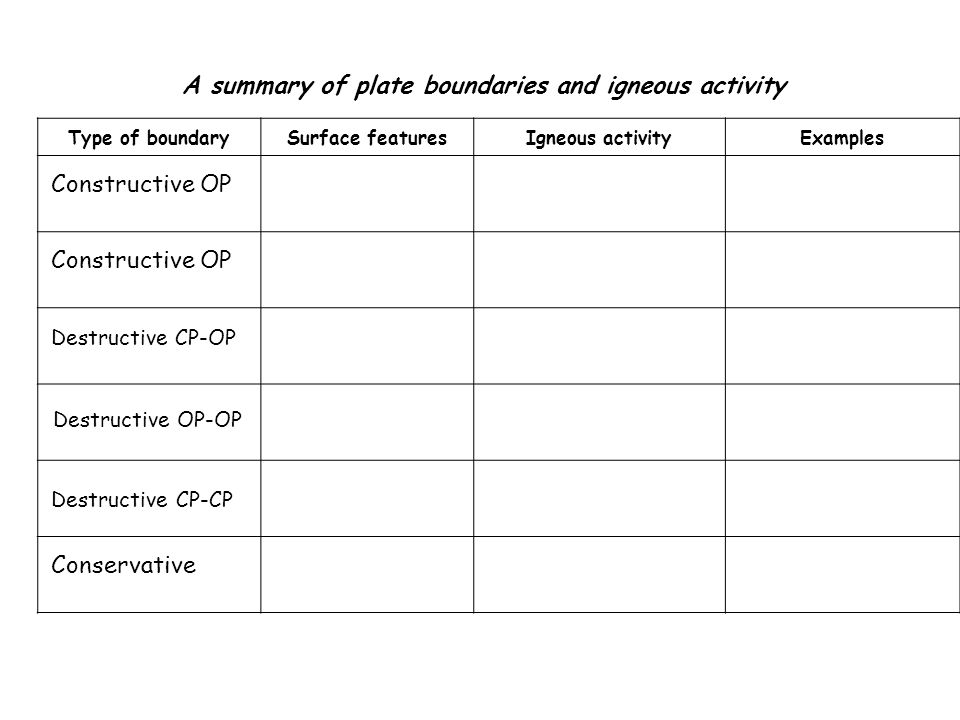 A summary of plate boundaries and igneous activity

| Type of boundary | Surface features | Igneous activity | Examples |
|---|---|---|---|
| Constructive OP | | | |
| Constructive OP | | | |
| Destructive CP-OP | | | |
| Destructive OP-OP | | | |
| Destructive CP-CP | | | |
| Conservative | | | |